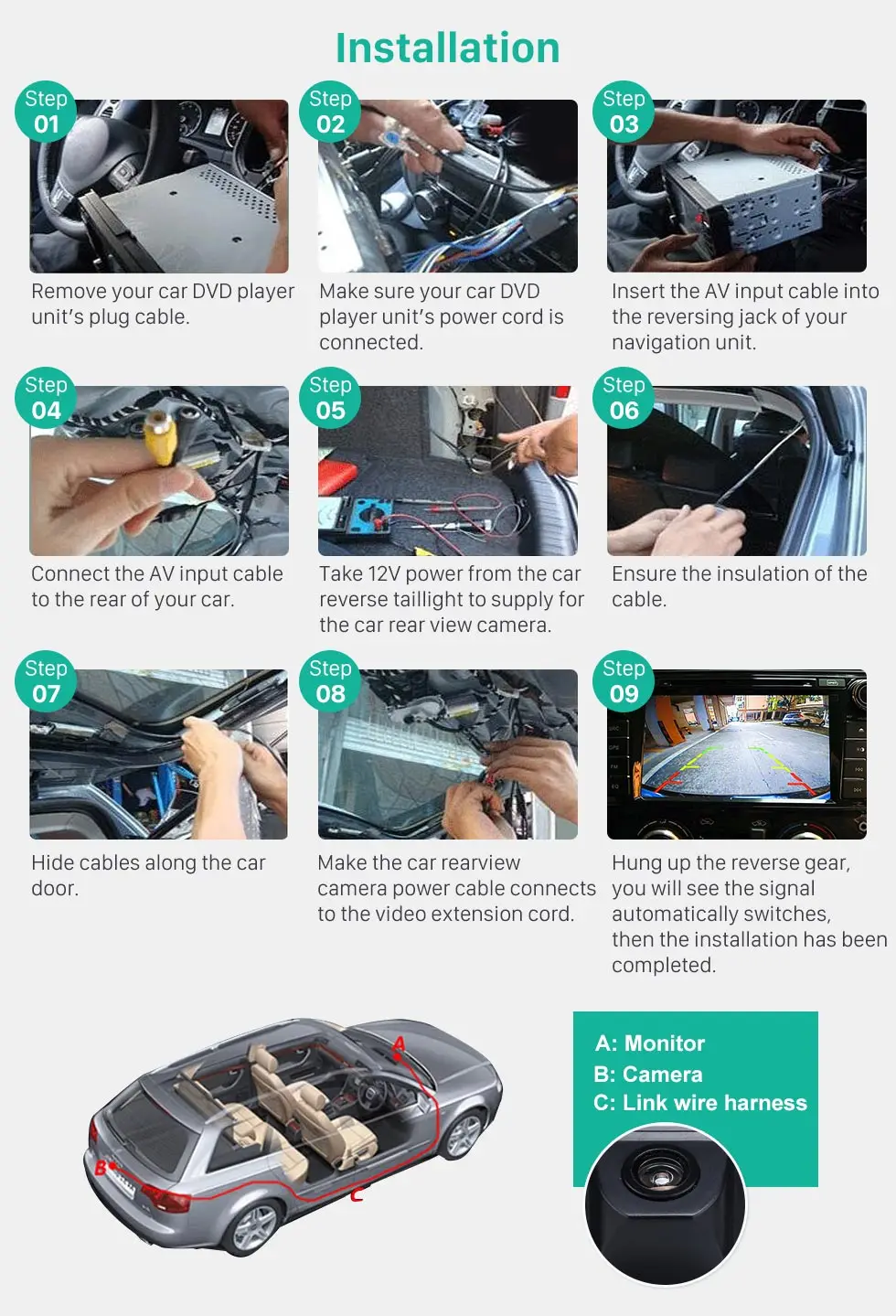 Installation

Step 01
Remove your car DVD player unit's plug cable.

Step 02
Make sure your car DVD player unit's power cord is connected.

Step 03
Insert the AV input cable into the reversing jack of your navigation unit.

Step 04
Connect the AV input cable to the rear of your car.

Step 05
Take 12V power from the car reverse taillight to supply for the car rear view camera.

Step 06
Ensure the insulation of the cable.

Step 07
Hide cables along the car door.

Step 08
Make the car rearview camera power cable connects to the video extension cord.

Step 09
Hung up the reverse gear, you will see the signal automatically switches, then the installation has been completed.

A
B
C

A: Monitor
B: Camera
C: Link wire harness